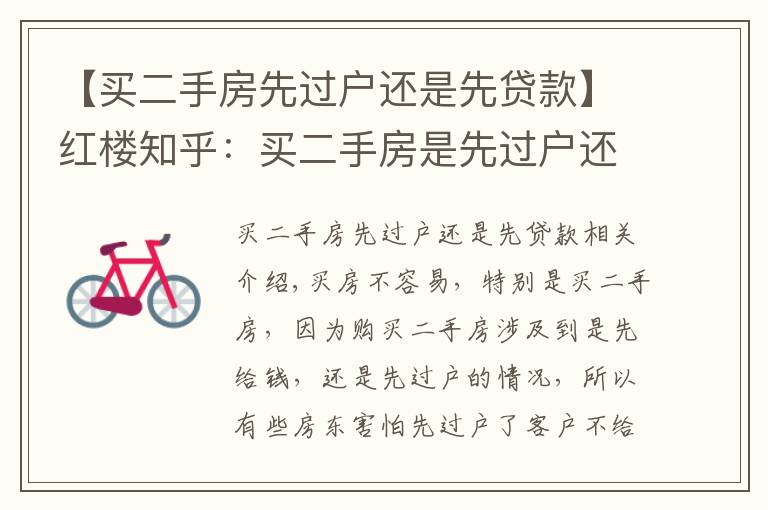 【买二手房先过户还是先贷款】红楼知乎：买二手房是先过户还

买二手房先过户还是先贷款相关介绍，买房不容易，特别是买二手房，因为购买二手房涉及到是先给钱，还是先过户的情况，所以有些房东害怕先过户了客户不给